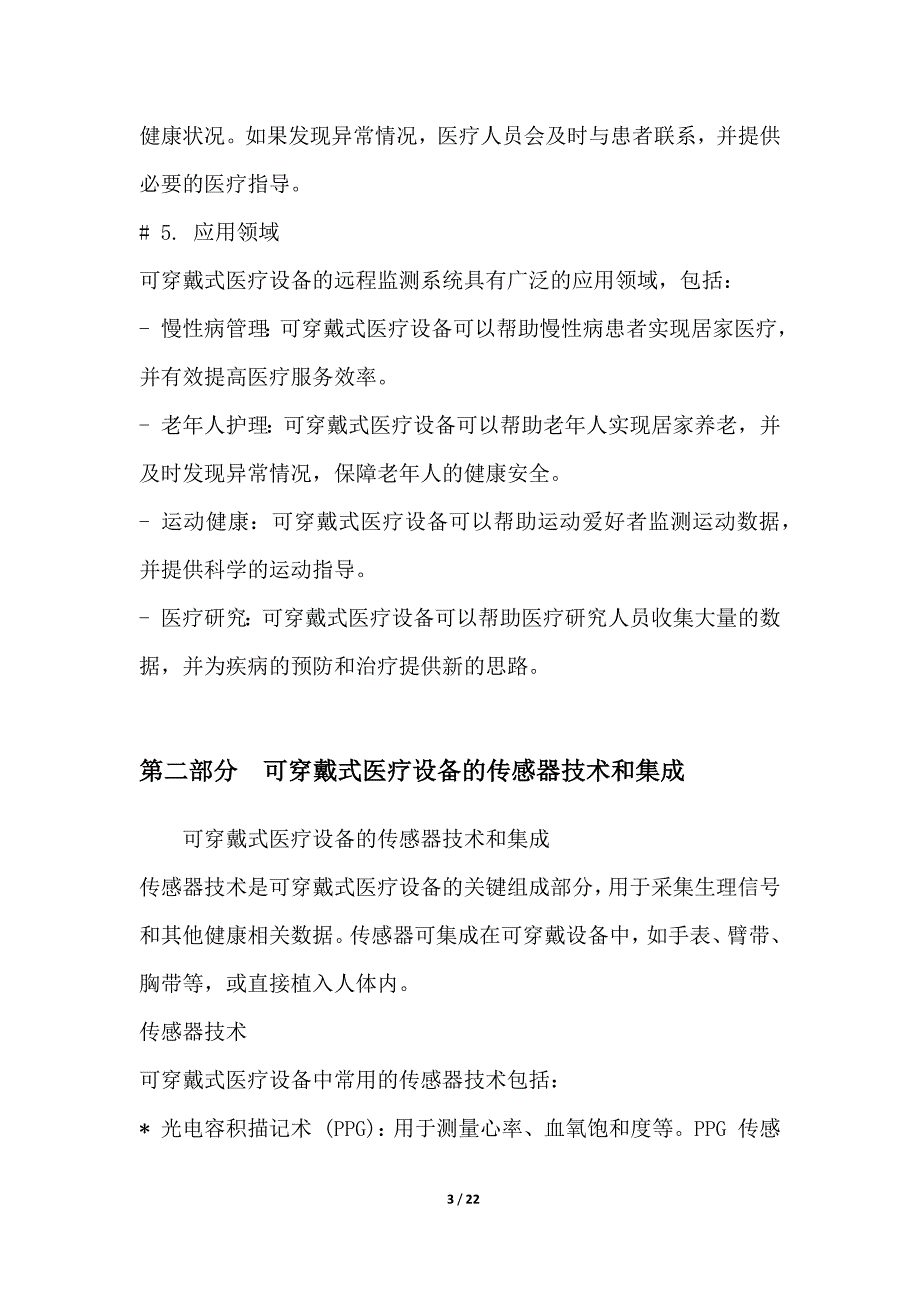 健康状况。如果发现异常情况，医疗人员会及时与患者联系，并提供必要的医疗指导。

# 5. 应用领域

可穿戴式医疗设备的远程监测系统具有广泛的应用领域，包括：

- 慢性病管理：可穿戴式医疗设备可以帮助慢性病患者实现居家医疗，并有效提高医疗服务效率。

- 老年人护理：可穿戴式医疗设备可以帮助老年人实现居家养老，并及时发现异常情况，保障老年人的健康安全。

- 运动健康：可穿戴式医疗设备可以帮助运动爱好者监测运动数据，并提供科学的运动指导。

- 医疗研究：可穿戴式医疗设备可以帮助医疗研究人员收集大量的数据，并为疾病的预防和治疗提供新的思路。

第二部分 可穿戴式医疗设备的传感器技术和集成

可穿戴式医疗设备的传感器技术和集成

传感器技术是可穿戴式医疗设备的关键组成部分，用于采集生理信号和其他健康相关数据。传感器可集成在可穿戴设备中，如手表、臂带、胸带等，或直接植入人体内。

传感器技术

可穿戴式医疗设备中常用的传感器技术包括：

* 光电容积描记术 (PPG)：用于测量心率、血氧饱和度等。PPG 传感

3 / 22